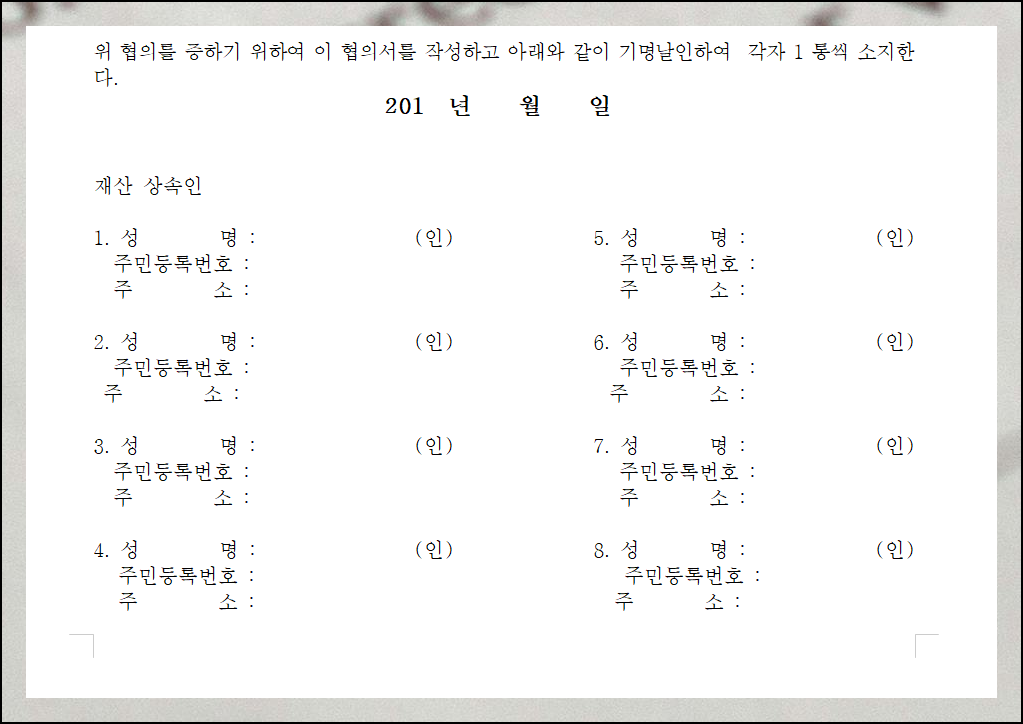 위 협의를 증하기 위하여 이 협의서를 작성하고 아래와 같이 기명날인하여 각자 1 통씩 소지한다.

201 년 월 일

재산 상속인

1. 성 명 : (인)
주민등록번호 :
주 소 :

2. 성 명 : (인)
주민등록번호 :
주 소 :

3. 성 명 : (인)
주민등록번호 :
주 소 :

4. 성 명 : (인)
주민등록번호 :
주 소 :

5. 성 명 : (인)
주민등록번호 :
주 소 :

6. 성 명 : (인)
주민등록번호 :
주 소 :

7. 성 명 : (인)
주민등록번호 :
주 소 :

8. 성 명 : (인)
주민등록번호 :
주 소 :